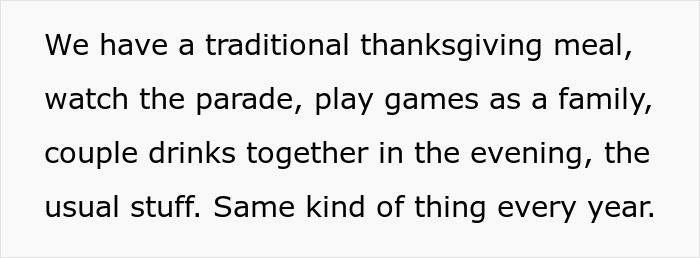 We have a traditional thanksgiving meal, watch the parade, play games as a family, couple drinks together in the evening, the usual stuff. Same kind of thing every year.